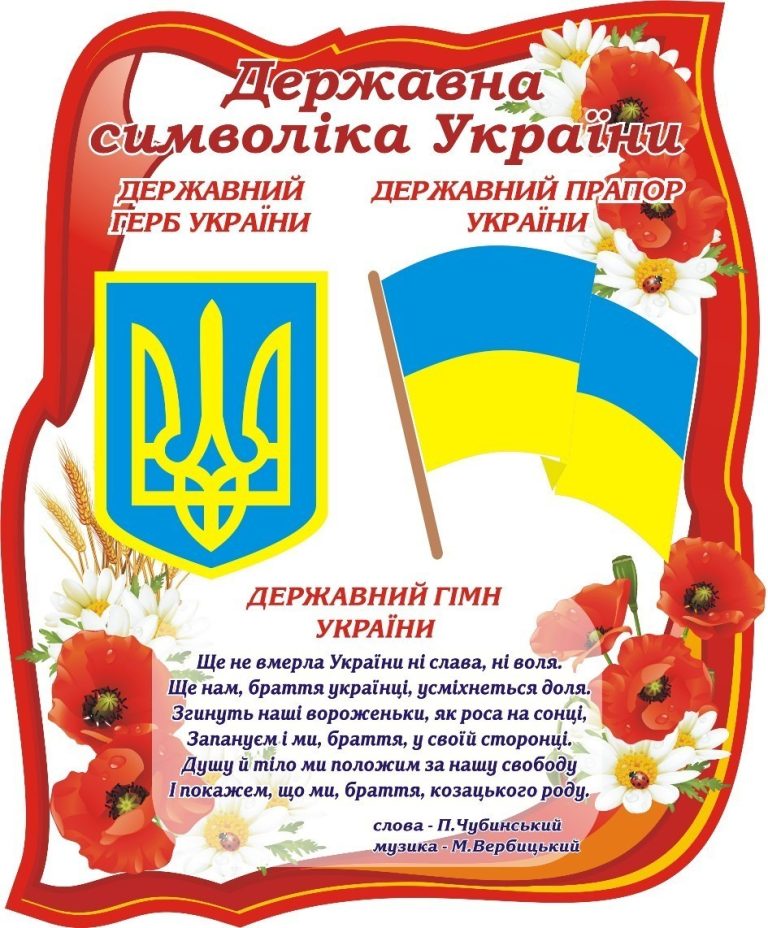 Державна символіка України

ДЕРЖАВНИЙ ГЕРБ УКРАЇНИ

ДЕРЖАВНИЙ ПРАПОР УКРАЇНИ

ДЕРЖАВНИЙ ГІМН УКРАЇНИ

Ще не вмерла України ні слава, ні воля.
Ще нам, браття українці, усміхнеться доля.
Згинуть наші вороженьки, як роса на сонці,
Запануєм і ми, браття, у своїй сторонці.
Душу й тіло ми положим за нашу свободу
І покажем, що ми, браття, козацького роду.

слова - П.Чубинський
музика - М.Вербицький